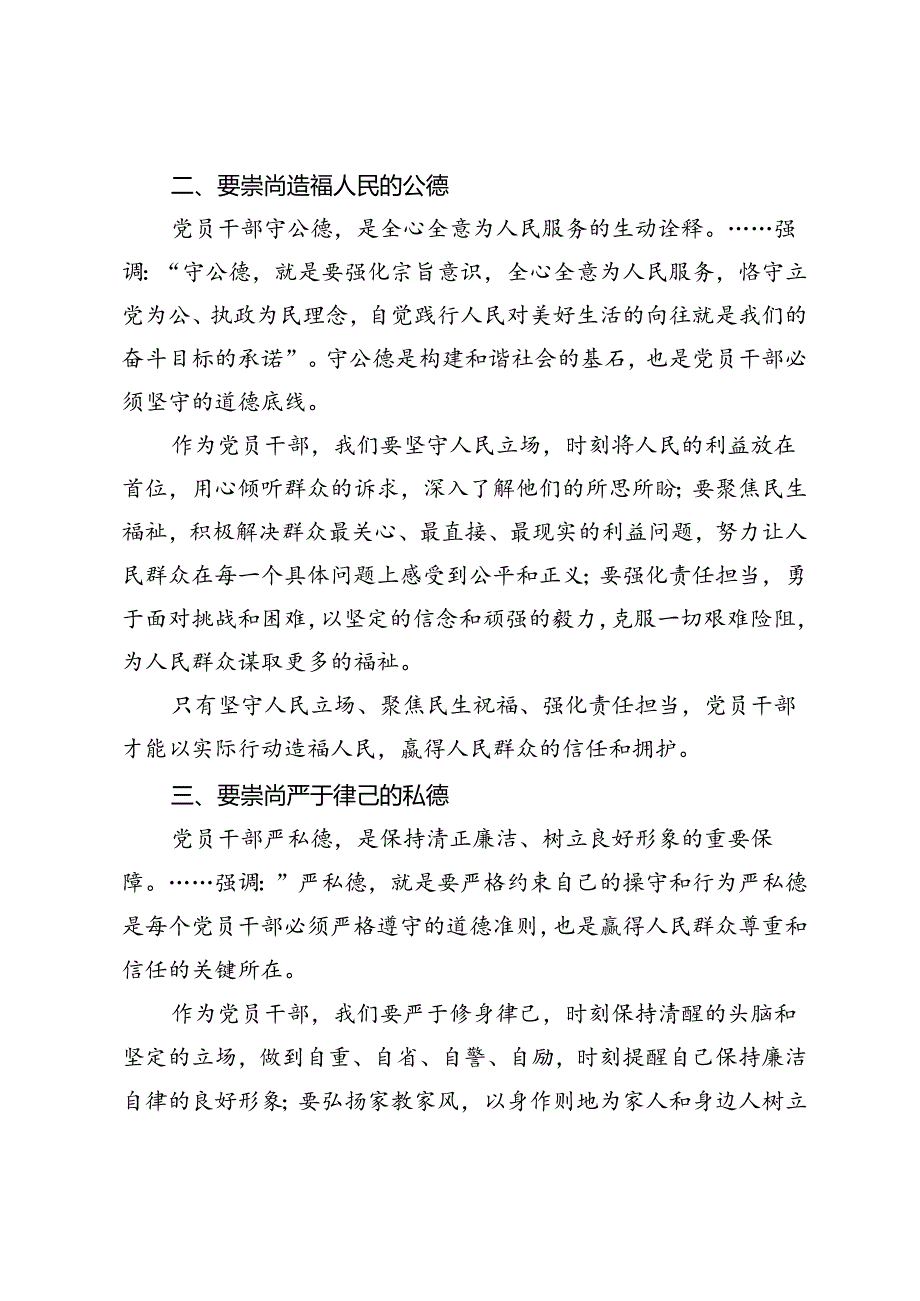 二、要崇尚造福人民的公德

党员干部守公德，是全心全意为人民服务的生动诠释。……强调：“守公德，就是要强化宗旨意识，全心全意为人民服务，恪守立党为公、执政为民理念，自觉践行人民对美好生活的向往就是我们的奋斗目标的承诺”。守公德是构建和谐社会的基石，也是党员干部必须坚守的道德底线。

作为党员干部，我们要坚守人民立场，时刻将人民的利益放在首位，用心倾听群众的诉求，深入了解他们的所思所盼；要聚焦民生福祉，积极解决群众最关心、最直接、最现实的利益问题，努力让人民群众在每一个具体问题上感受到公平和正义；要强化责任担当，勇于面对挑战和困难，以坚定的信念和顽强的毅力，克服一切艰难险阻，为人民群众谋取更多的福祉。

只有坚守人民立场、聚焦民生祝福、强化责任担当，党员干部才能以实际行动造福人民，赢得人民群众的信任和拥护。

三、要崇尚严于律己的私德

党员干部严私德，是保持清正廉洁、树立良好形象的重要保障。……强调：”严私德，就是要严格约束自己的操守和行为严私德是每个党员干部必须严格遵守的道德准则，也是赢得人民群众尊重和信任的关键所在。

作为党员干部，我们要严于修身律己，时刻保持清醒的头脑和坚定的立场，做到自重、自省、自警、自励，时刻提醒自己保持廉洁自律的良好形象；要弘扬家教家风，以身作则地为家人和身边人树立